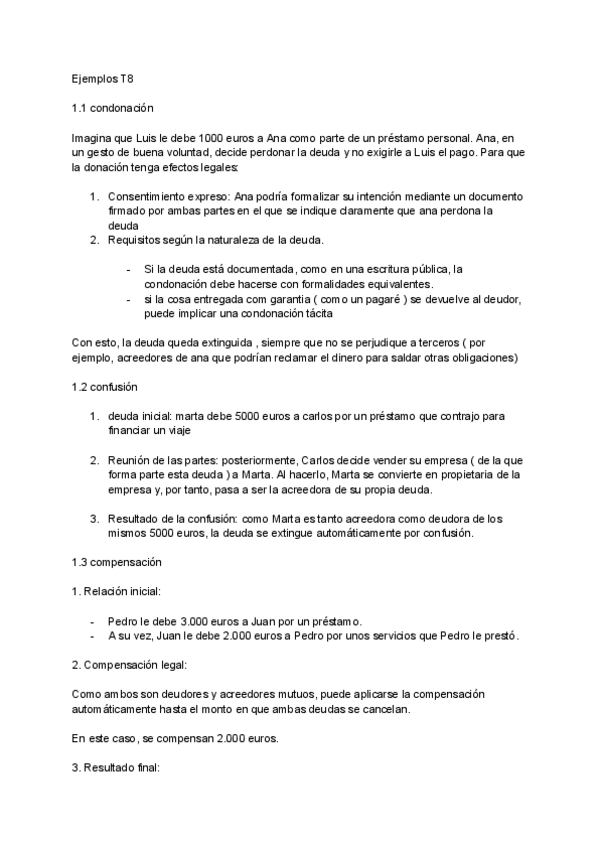 Ejemplos T8

1.1 condonación

Imagina que Luis le debe 1000 euros a Ana como parte de un préstamo personal. Ana, en un gesto de buena voluntad, decide perdonar la deuda y no exigirle a Luis el pago. Para que la donación tenga efectos legales:

1. Consentimiento expreso: Ana podría formalizar su intención mediante un documento firmado por ambas partes en el que se indique claramente que ana perdona la deuda
2. Requisitos según la naturaleza de la deuda.

- Si la deuda está documentada, como en una escritura pública, la condonación debe hacerse con formalidades equivalentes.
- si la cosa entregada com garantia ( como un pagaré ) se devuelve al deudor, puede implicar una condonación tácita

Con esto, la deuda queda extinguida , siempre que no se perjudique a terceros ( por ejemplo, acreedores de ana que podrían reclamar el dinero para saldar otras obligaciones)

1.2 confusión

1. deuda inicial: marta debe 5000 euros a carlos por un préstamo que contrajo para financiar un viaje

2. Reunión de las partes: posteriormente, Carlos decide vender su empresa ( de la que forma parte esta deuda ) a Marta. Al hacerlo, Marta se convierte en propietaria de la empresa y, por tanto, pasa a ser la acreedora de su propia deuda.

3. Resultado de la confusión: como Marta es tanto acreedora como deudora de los mismos 5000 euros, la deuda se extingue automáticamente por confusión.

1.3 compensación

1. Relación inicial:

- Pedro le debe 3.000 euros a Juan por un préstamo.
- A su vez, Juan le debe 2.000 euros a Pedro por unos servicios que Pedro le prestó.

2. Compensación legal:

Como ambos son deudores y acreedores mutuos, puede aplicarse la compensación automáticamente hasta el monto en que ambas deudas se cancelan.

En este caso, se compensan 2.000 euros.

3. Resultado final: